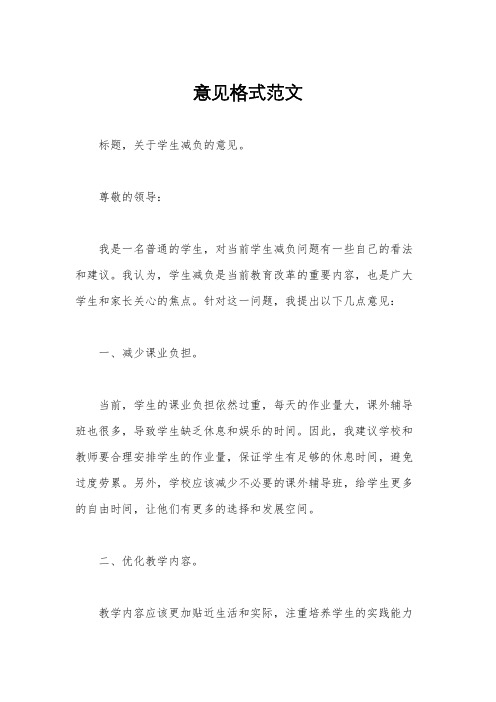 意见格式范文

标题，关于学生减负的意见。

尊敬的领导：

我是一名普通的学生，对当前学生减负问题有一些自己的看法和建议。我认为，学生减负是当前教育改革的重要内容，也是广大学生和家长关心的焦点。针对这一问题，我提出以下几点意见：

一、减少课业负担。

当前，学生的课业负担依然过重，每天的作业量大，课外辅导班也很多，导致学生缺乏休息和娱乐的时间。因此，我建议学校和教师要合理安排学生的作业量，保证学生有足够的休息时间，避免过度劳累。另外，学校应该减少不必要的课外辅导班，给学生更多的自由时间，让他们有更多的选择和发展空间。

二、优化教学内容。

教学内容应该更加贴近生活和实际，注重培养学生的实践能力